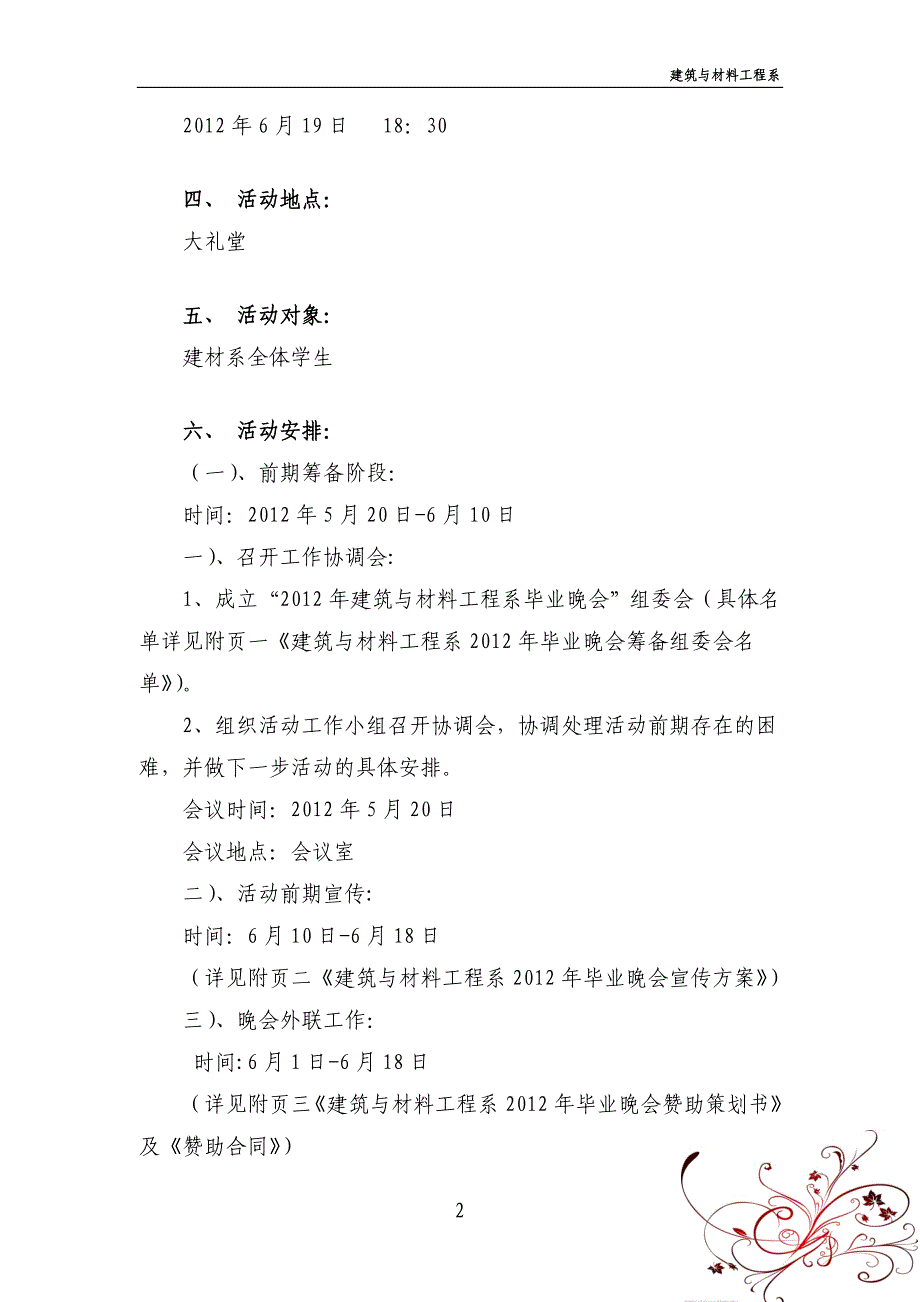 建筑与材料工程系

2012 年 6 月 19 日　18：30

四、　活动地点：

大礼堂

五、　活动对象：

建材系全体学生

六、　活动安排：

（一）、前期筹备阶段：

时间：2012 年 5 月 20 日-6 月 10 日

一）、召开工作协调会：

1、成立“2012 年建筑与材料工程系毕业晚会”组委会（具体名单详见附页一《建筑与材料工程系 2012 年毕业晚会筹备组委会名单》）。

2、组织活动工作小组召开协调会，协调处理活动前期存在的困难，并做下一步活动的具体安排。

会议时间：2012 年 5 月 20 日

会议地点：会议室

二）、活动前期宣传：

时间：6 月 10 日-6 月 18 日

（详见附页二《建筑与材料工程系 2012 年毕业晚会宣传方案》）

三）、晚会外联工作：

时间:6 月 1 日-6 月 18 日

（详见附页三《建筑与材料工程系 2012 年毕业晚会赞助策划书》及《赞助合同》）

2